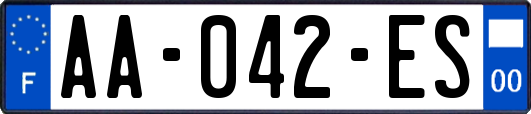 F
AA-042-ES
00